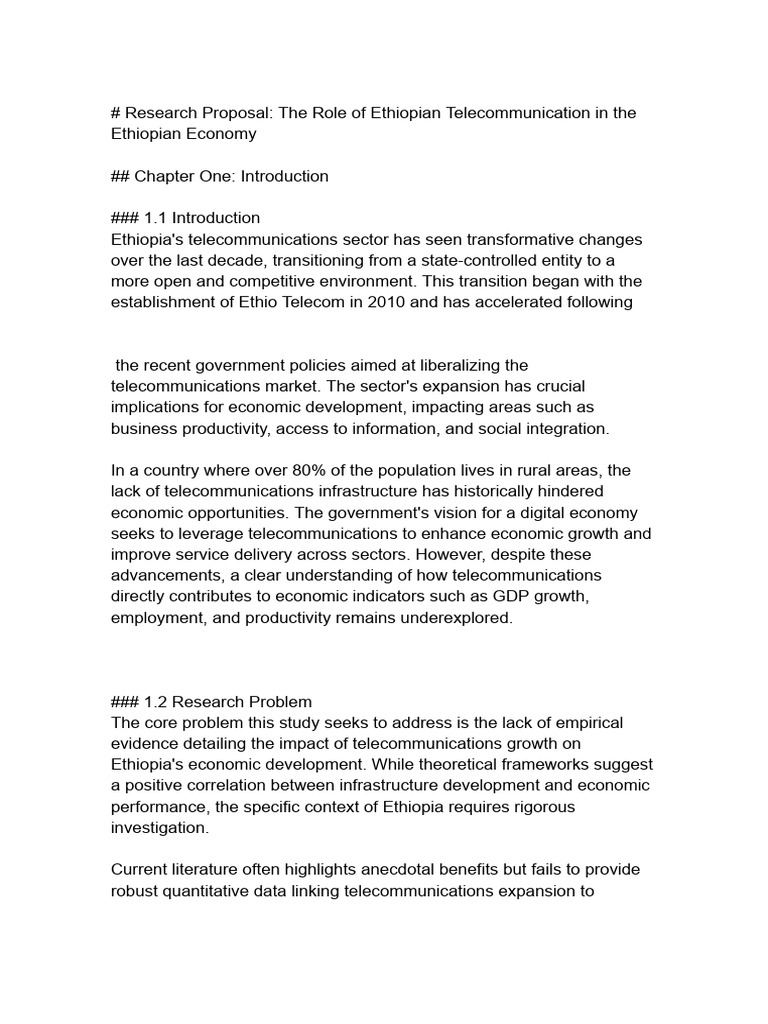 # Research Proposal: The Role of Ethiopian Telecommunication in the Ethiopian Economy

## Chapter One: Introduction

### 1.1 Introduction
Ethiopia's telecommunications sector has seen transformative changes over the last decade, transitioning from a state-controlled entity to a more open and competitive environment. This transition began with the establishment of Ethio Telecom in 2010 and has accelerated following

the recent government policies aimed at liberalizing the telecommunications market. The sector's expansion has crucial implications for economic development, impacting areas such as business productivity, access to information, and social integration.

In a country where over 80% of the population lives in rural areas, the lack of telecommunications infrastructure has historically hindered economic opportunities. The government's vision for a digital economy seeks to leverage telecommunications to enhance economic growth and improve service delivery across sectors. However, despite these advancements, a clear understanding of how telecommunications directly contributes to economic indicators such as GDP growth, employment, and productivity remains underexplored.

### 1.2 Research Problem
The core problem this study seeks to address is the lack of empirical evidence detailing the impact of telecommunications growth on Ethiopia's economic development. While theoretical frameworks suggest a positive correlation between infrastructure development and economic performance, the specific context of Ethiopia requires rigorous investigation.

Current literature often highlights anecdotal benefits but fails to provide robust quantitative data linking telecommunications expansion to